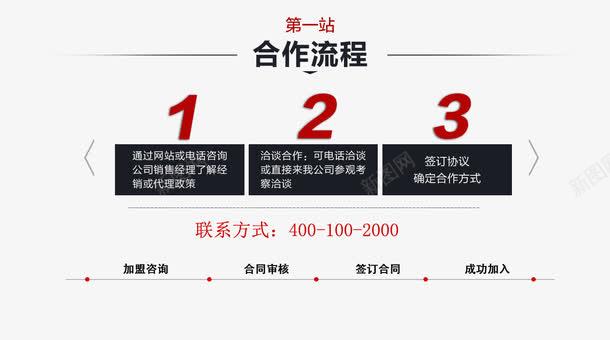 第一站
合作流程

1
通过网站或电话咨询公司销售经理了解经销或代理政策

2
洽谈合作：可电话洽谈或直接来我公司参观考察洽谈

3
签订协议
确定合作方式

新图网

新图网

联系方式：400-100-2000

加盟咨询　合同审核　签订合同　成功加入